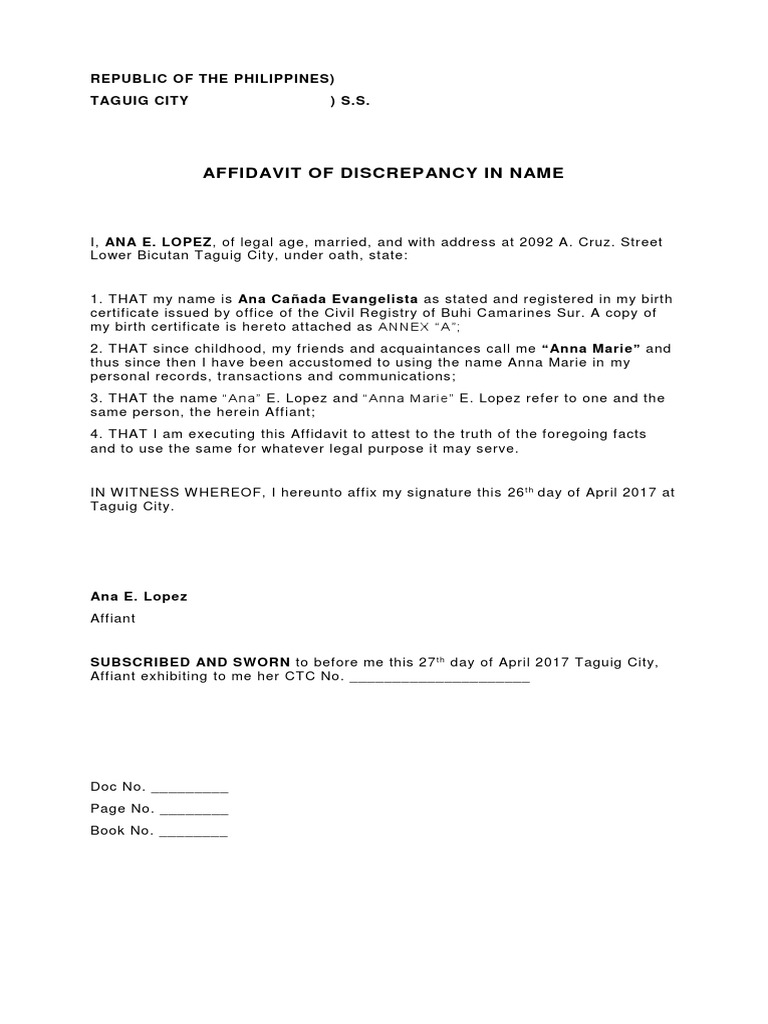 REPUBLIC OF THE PHILIPPINES)
TAGUIG CITY ) S.S.

AFFIDAVIT OF DISCREPANCY IN NAME

I, ANA E. LOPEZ, of legal age, married, and with address at 2092 A. Cruz. Street Lower Bicutan Taguig City, under oath, state:

1. THAT my name is Ana Cañada Evangelista as stated and registered in my birth certificate issued by office of the Civil Registry of Buhi Camarines Sur. A copy of my birth certificate is hereto attached as ANNEX "A";

2. THAT since childhood, my friends and acquaintances call me "Anna Marie" and thus since then I have been accustomed to using the name Anna Marie in my personal records, transactions and communications;

3. THAT the name "Ana" E. Lopez and "Anna Marie" E. Lopez refer to one and the same person, the herein Affiant;

4. THAT I am executing this Affidavit to attest to the truth of the foregoing facts and to use the same for whatever legal purpose it may serve.

IN WITNESS WHEREOF, I hereunto affix my signature this 26$^{th}$ day of April 2017 at Taguig City.

Ana E. Lopez
Affiant

SUBSCRIBED AND SWORN to before me this 27$^{th}$ day of April 2017 Taguig City, Affiant exhibiting to me her CTC No. ____________________

Doc No. _________
Page No. ________
Book No. ________